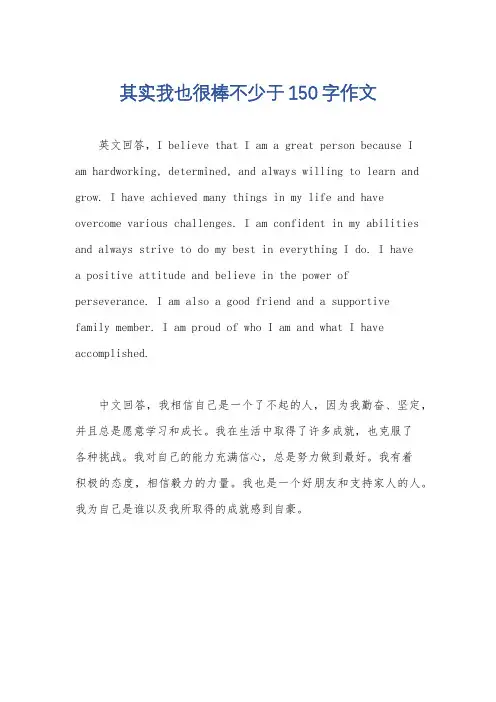 其实我也很棒不少于150字作文

英文回答，I believe that I am a great person because I am hardworking, determined, and always willing to learn and grow. I have achieved many things in my life and have overcome various challenges. I am confident in my abilities and always strive to do my best in everything I do. I have a positive attitude and believe in the power of perseverance. I am also a good friend and a supportive family member. I am proud of who I am and what I have accomplished.

中文回答，我相信自己是一个了不起的人，因为我勤奋、坚定，并且总是愿意学习和成长。我在生活中取得了许多成就，也克服了各种挑战。我对自己的能力充满信心，总是努力做到最好。我有着积极的态度，相信毅力的力量。我也是一个好朋友和支持家人的人。我为自己是谁以及我所取得的成就感到自豪。